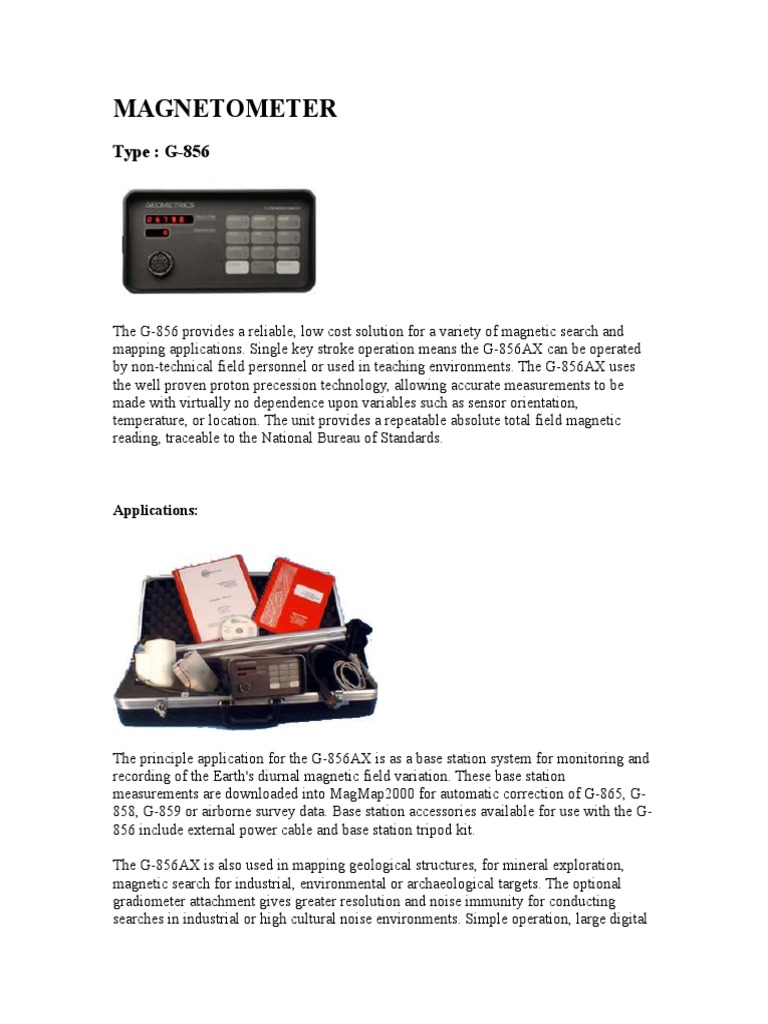 MAGNETOMETER

Type : G-856

GEOMETRICS

The G-856 provides a reliable, low cost solution for a variety of magnetic search and mapping applications. Single key stroke operation means the G-856AX can be operated by non-technical field personnel or used in teaching environments. The G-856AX uses the well proven proton precession technology, allowing accurate measurements to be made with virtually no dependence upon variables such as sensor orientation, temperature, or location. The unit provides a repeatable absolute total field magnetic reading, traceable to the National Bureau of Standards.

Applications:

The principle application for the G-856AX is as a base station system for monitoring and recording of the Earth's diurnal magnetic field variation. These base station measurements are downloaded into MagMap2000 for automatic correction of G-865, G-858, G-859 or airborne survey data. Base station accessories available for use with the G-856 include external power cable and base station tripod kit.

The G-856AX is also used in mapping geological structures, for mineral exploration, magnetic search for industrial, environmental or archaeological targets. The optional gradiometer attachment gives greater resolution and noise immunity for conducting searches in industrial or high cultural noise environments. Simple operation, large digital